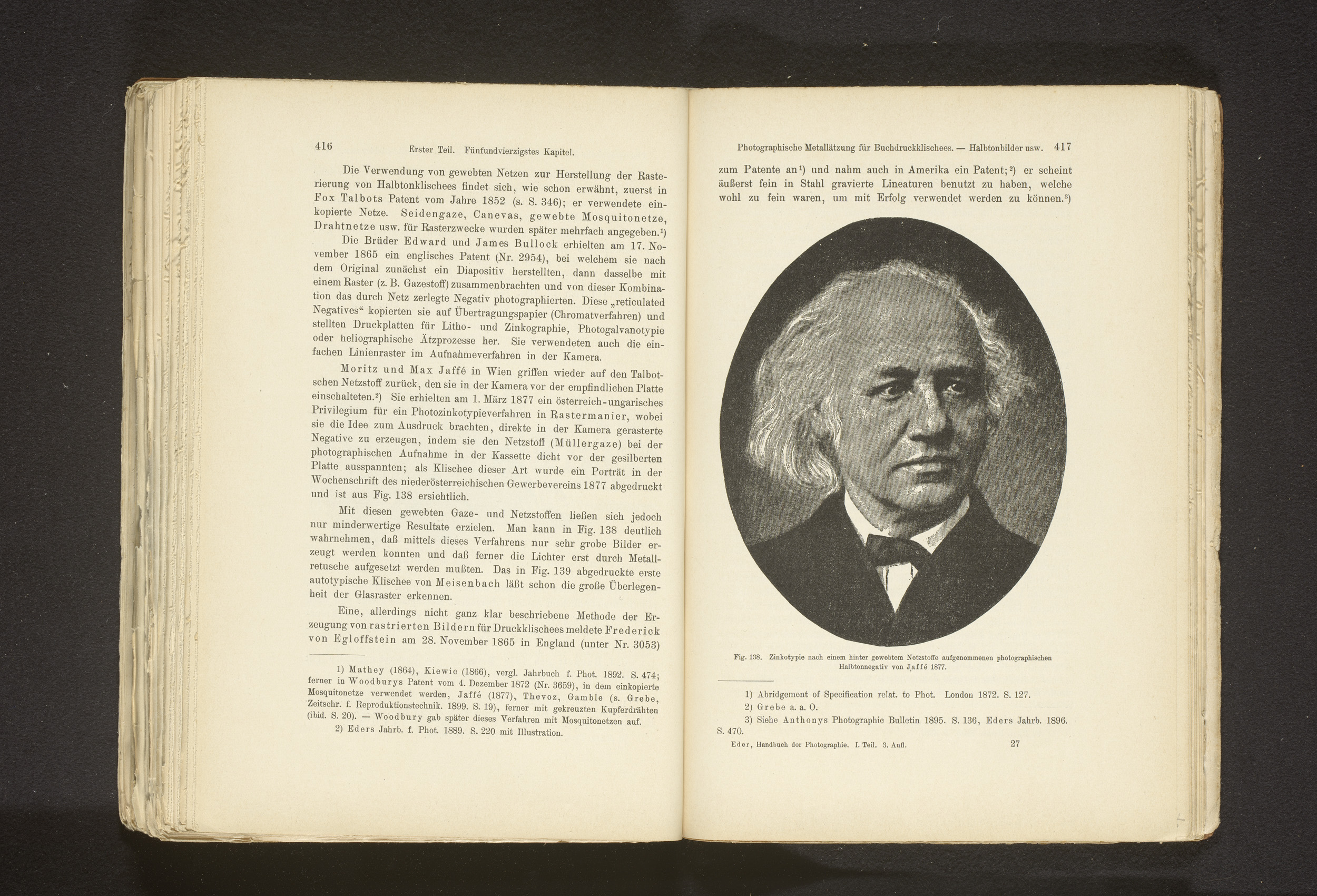 416 Erster Teil. Fünfundvierzigstes Kapitel.

Die Verwendung von gewebten Netzen zur Herstellung der Rasterierung von Halbtonklischees findet sich, wie schon erwähnt, zuerst in Fox Talbots Patent vom Jahre 1852 (s. S. 346); er verwendete einkopierte Netze. Seidengaze, Canevas, gewebte Mosquitonetze, Drahtnetze usw. für Rasterzwecke wurden später mehrfach angegeben.$^{1}$)

Die Brüder Edward und James Bullock erhielten am 17. November 1865 ein englisches Patent (Nr. 2954), bei welchem sie nach dem Original zunächst ein Diapositiv herstellten, dann dasselbe mit einem Raster (z. B. Gazestoff) zusammenbrachten und von dieser Kombination das durch Netz zerlegte Negativ photographierten. Diese „reticulated Negatives“ kopierten sie auf Übertragungspapier (Chromatverfahren) und stellten Druckplatten für Litho- und Zinkographie, Photogalvanotypie oder heliographische Ätzprozesse her. Sie verwendeten auch die einfachen Linienraster im Aufnahmeverfahren in der Kamera.

Moritz und Max Jaffé in Wien griffen wieder auf den Talbotschen Netzstoff zurück, den sie in der Kamera vor der empfindlichen Platte einschalteten.$^{2}$) Sie erhielten am 1. März 1877 ein österreich-ungarisches Privilegium für ein Photozinkotypieverfahren in Rastermanier, wobei sie die Idee zum Ausdruck brachten, direkte in der Kamera gerasterte Negative zu erzeugen, indem sie den Netzstoff (Müllergaze) bei der photographischen Aufnahme in der Kassette dicht vor der gesilberten Platte ausspannten; als Klischee dieser Art wurde ein Porträt in der Wochenschrift des niederösterreichischen Gewerbevereins 1877 abgedruckt und ist aus Fig. 138 ersichtlich.

Mit diesen gewebten Gaze- und Netzstoffen ließen sich jedoch nur minderwertige Resultate erzielen. Man kann in Fig. 138 deutlich wahrnehmen, daß mittels dieses Verfahrens nur sehr grobe Bilder erzeugt werden konnten und daß ferner die Lichter erst durch Metallretusche aufgesetzt werden mußten. Das in Fig. 139 abgedruckte erste autotypische Klischee von Meisenbach läßt schon die große Überlegenheit der Glasraster erkennen.

Eine, allerdings nicht ganz klar beschriebene Methode der Erzeugung von rastrierten Bildern für Druckklischees meldete Frederick von Egloffstein am 28. November 1865 in England (unter Nr. 3053)

1) Mathey (1864), Kiewic (1866), vergl. Jahrbuch f. Phot. 1892. S. 474; ferner in Woodburys Patent vom 4. Dezember 1872 (Nr. 3659), in dem einkopierte Mosquitonetze verwendet werden, Jaffé (1877), Thevoz, Gamble (s. Grebe, Zeitschr. f. Reproduktionstechnik. 1899. S. 19), ferner mit gekreuzten Kupferdrähten (ibid. S. 20). — Woodbury gab später dieses Verfahren mit Mosquitonetzen auf.

2) Eders Jahrb. f. Phot. 1889. S. 220 mit Illustration.

Photographische Metallätzung für Buchdruckklischees. — Halbtonbilder usw. 417

zum Patente an$^{1}$) und nahm auch in Amerika ein Patent;$^{2}$) er scheint äußerst fein in Stahl gravierte Lineaturen benutzt zu haben, welche wohl zu fein waren, um mit Erfolg verwendet werden zu können.$^{3}$)

Fig. 138. Zinkotypie nach einem hinter gewebtem Netzstoffe aufgenommenen photographischen Halbtonnegativ von Jaffé 1877.

1) Abridgement of Specification relat. to Phot. London 1872. S. 127.

2) Grebe a. a. O.

3) Siehe Anthonys Photographic Bulletin 1895. S. 136, Eders Jahrb. 1896. S. 470.

Eder, Handbuch der Photographie. I. Teil. 3. Aufl. 27